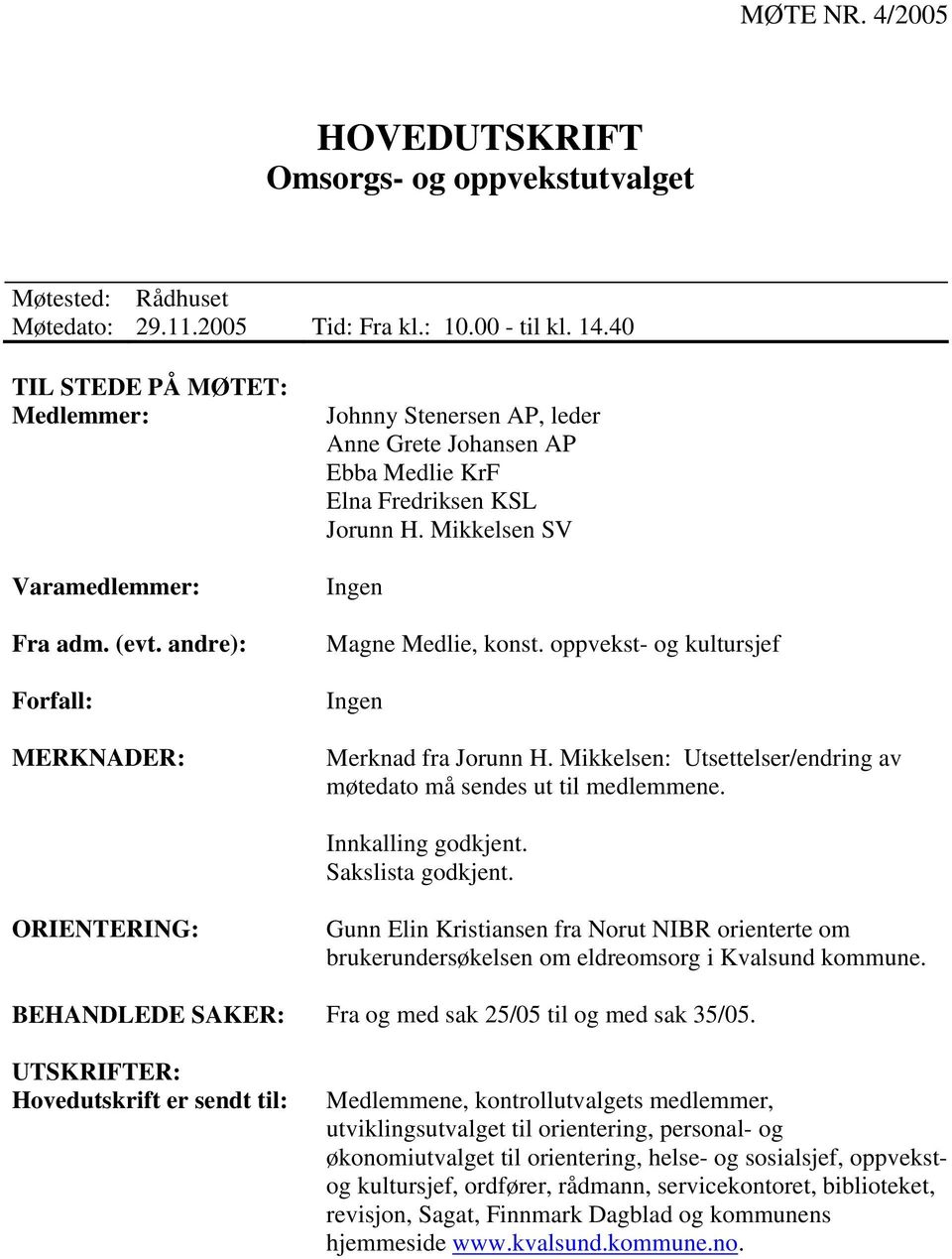 MØTE NR. 4/2005

HOVEDUTSKRIFT
Omsorgs- og oppvekstutvalget

Møtested: Rådhuset
Møtedato: 29.11.2005 Tid: Fra kl.: 10.00 - til kl. 14.40

TIL STEDE PÅ MØTET:
Medlemmer:

Johnny Stenersen AP, leder
Anne Grete Johansen AP
Ebba Medlie KrF
Elna Fredriksen KSL
Jorunn H. Mikkelsen SV

Varamedlemmer: Ingen

Fra adm. (evt. andre): Magne Medlie, konst. oppvekst- og kultursjef

Forfall: Ingen

MERKNADER: Merknad fra Jorunn H. Mikkelsen: Utsettelser/endring av møtedato må sendes ut til medlemmene.

Innkalling godkjent.
Sakslista godkjent.

ORIENTERING: Gunn Elin Kristiansen fra Norut NIBR orienterte om brukerundersøkelsen om eldreomsorg i Kvalsund kommune.

BEHANDLEDE SAKER: Fra og med sak 25/05 til og med sak 35/05.

UTSKRIFTER:
Hovedutskrift er sendt til: Medlemmene, kontrollutvalgets medlemmer, utviklingsutvalget til orientering, personal- og økonomiutvalget til orientering, helse- og sosialsjef, oppvekst- og kultursjef, ordfører, rådmann, servicekontoret, biblioteket, revisjon, Sagat, Finnmark Dagblad og kommunens hjemmeside www.kvalsund.kommune.no.